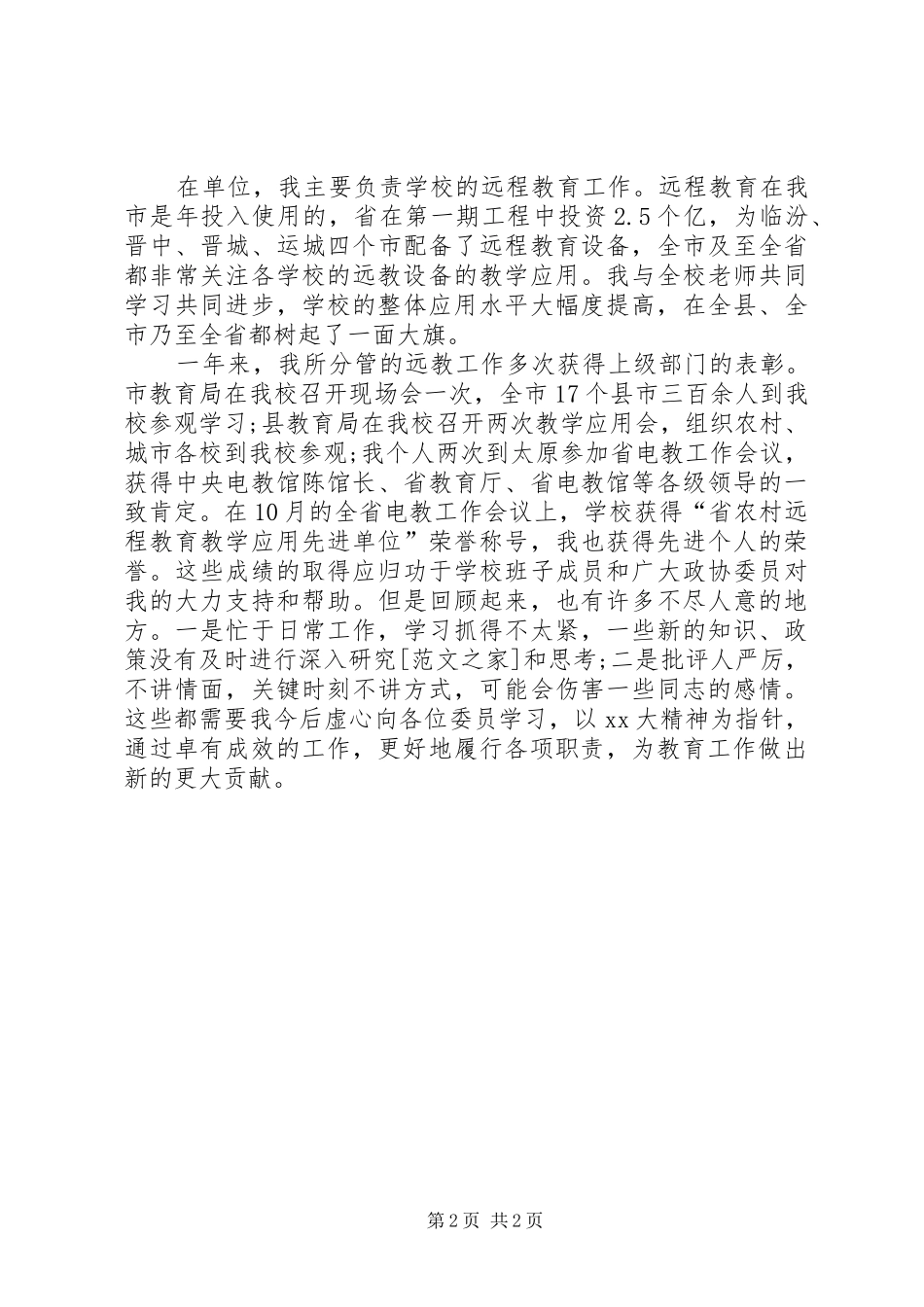 在单位，我主要负责学校的远程教育工作。远程教育在我市是年投入使用的，省在第一期工程中投资2.5个亿，为临汾、晋中、晋城、运城四个市配备了远程教育设备，全市及至全省都非常关注各学校的远教设备的教学应用。我与全校老师共同学习共同进步，学校的整体应用水平大幅度提高，在全县、全市乃至全省都树起了一面大旗。

一年来，我所分管的远教工作多次获得上级部门的表彰。市教育局在我校召开现场会一次，全市17个县市三百余人到我校参观学习;县教育局在我校召开两次教学应用会，组织农村、城市各校到我校参观;我个人两次到太原参加省电教工作会议，获得中央电教馆陈馆长、省教育厅、省电教馆等各级领导的一致肯定。在10月的全省电教工作会议上，学校获得“省农村远程教育教学应用先进单位”荣誉称号，我也获得先进个人的荣誉。这些成绩的取得应归功于学校班子成员和广大政协委员对我的大力支持和帮助。但是回顾起来，也有许多不尽人意的地方。一是忙于日常工作，学习抓得不太紧，一些新的知识、政策没有及时进行深入研究[范文之家]和思考;二是批评人严厉，不讲情面，关键时刻不讲方式，可能会伤害一些同志的感情。这些都需要我今后虚心向各位委员学习，以xx大精神为指针，通过卓有成效的工作，更好地履行各项职责，为教育工作做出新的更大贡献。

第2页 共2页